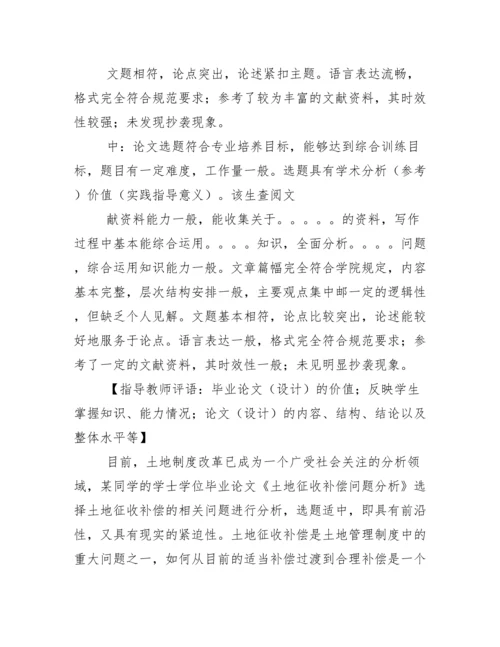 文题相符，论点突出，论述紧扣主题。语言表达流畅，格式完全符合规范要求；参考了较为丰富的文献资料，其时效性较强；未发现抄袭现象。

中：论文选题符合专业培养目标，能够达到综合训练目标，题目有一定难度，工作量一般。选题具有学术分析（参考）价值（实践指导意义）。该生查阅文

献资料能力一般，能收集关于。。。。。的资料，写作过程中基本能综合运用。。。。知识，全面分析。。。。问题，综合运用知识能力一般。文章篇幅完全符合学院规定，内容基本完整，层次结构安排一般，主要观点集中邮一定的逻辑性，但缺乏个人见解。文题基本相符，论点比较突出，论述能较好地服务于论点。语言表达一般，格式完全符合规范要求；参考了一定的文献资料，其时效性一般；未见明显抄袭现象。

【指导教师评语：毕业论文（设计）的价值；反映学生掌握知识、能力情况；论文（设计）的内容、结构、结论以及整体水平等】

目前，土地制度改革已成为一个广受社会关注的分析领域，某同学的学士学位毕业论文《土地征收补偿问题分析》选择土地征收补偿的相关问题进行分析，选题适中，即具有前沿性，又具有现实的紧迫性。土地征收补偿是土地管理制度中的重大问题之一，如何从目前的适当补偿过渡到合理补偿是一个